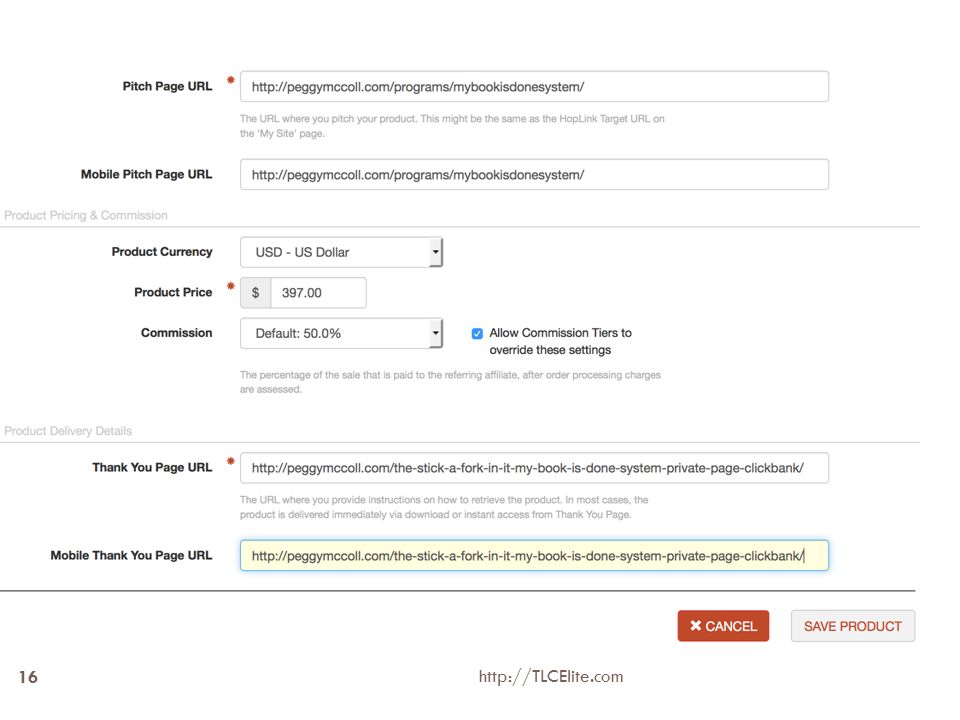 Pitch Page URL * http://peggymccoll.com/programs/mybookisdonesystem/

The URL where you pitch your product. This might be the same as the HopLink Target URL on the 'My Site' page.

Mobile Pitch Page URL http://peggymccoll.com/programs/mybookisdonesystem/

Product Pricing & Commission

Product Currency USD - US Dollar

Product Price * $ 397.00

Commission Default: 50.0%

Allow Commission Tiers to override these settings

The percentage of the sale that is paid to the referring affiliate, after order processing charges are assessed.

Product Delivery Details

Thank You Page URL * http://peggymccoll.com/the-stick-a-fork-in-it-my-book-is-done-system-private-page-clickbank/

The URL where you provide instructions on how to retrieve the product. In most cases, the product is delivered immediately via download or instant access from Thank You Page.

Mobile Thank You Page URL http://peggymccoll.com/the-stick-a-fork-in-it-my-book-is-done-system-private-page-clickbank/

✖ CANCEL SAVE PRODUCT

16 http://TLCElite.com